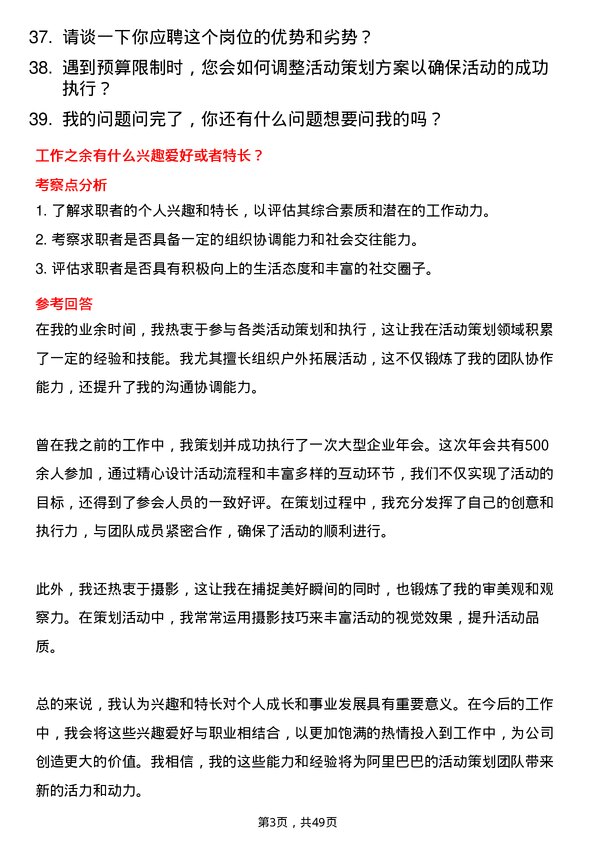 37. 请谈一下你应聘这个岗位的优势和劣势？

38. 遇到预算限制时，您会如何调整活动策划方案以确保活动的成功执行？

39. 我的问题问完了，你还有什么问题想要问我的吗？

工作之余有什么兴趣爱好或者特长？

考察点分析

1. 了解求职者的个人兴趣和特长，以评估其综合素质和潜在的工作动力。

2. 考察求职者是否具备一定的组织协调能力和社会交往能力。

3. 评估求职者是否具有积极向上的生活态度和丰富的社交圈子。

参考回答

在我的业余时间，我热衷于参与各类活动策划和执行，这让我在活动策划领域积累了一定的经验和技能。我尤其擅长组织户外拓展活动，这不仅锻炼了我的团队协作能力，还提升了我的沟通协调能力。

曾在我之前的工作中，我策划并成功执行了一次大型企业年会。这次年会共有500余人参加，通过精心设计活动流程和丰富多样的互动环节，我们不仅实现了活动的目标，还得到了参会人员的一致好评。在策划过程中，我充分发挥了自己的创意和执行力，与团队成员紧密合作，确保了活动的顺利进行。

此外，我还热衷于摄影，这让我在捕捉美好瞬间的同时，也锻炼了我的审美观和观察力。在策划活动中，我常常运用摄影技巧来丰富活动的视觉效果，提升活动品质。

总的来说，我认为兴趣和特长对个人成长和事业发展具有重要意义。在今后的工作中，我会将这些兴趣爱好与职业相结合，以更加饱满的热情投入到工作中，为公司创造更大的价值。我相信，我的这些能力和经验将为阿里巴巴的活动策划团队带来新的活力和动力。

第3页，共49页